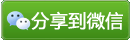 分享到微信